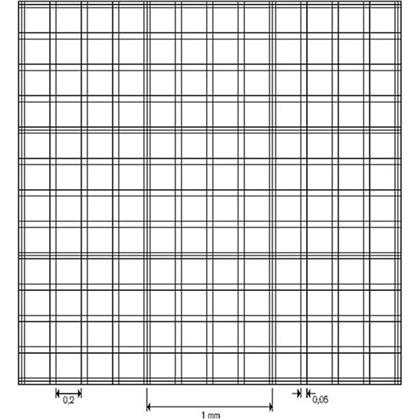 0,2

1 mm

0,05